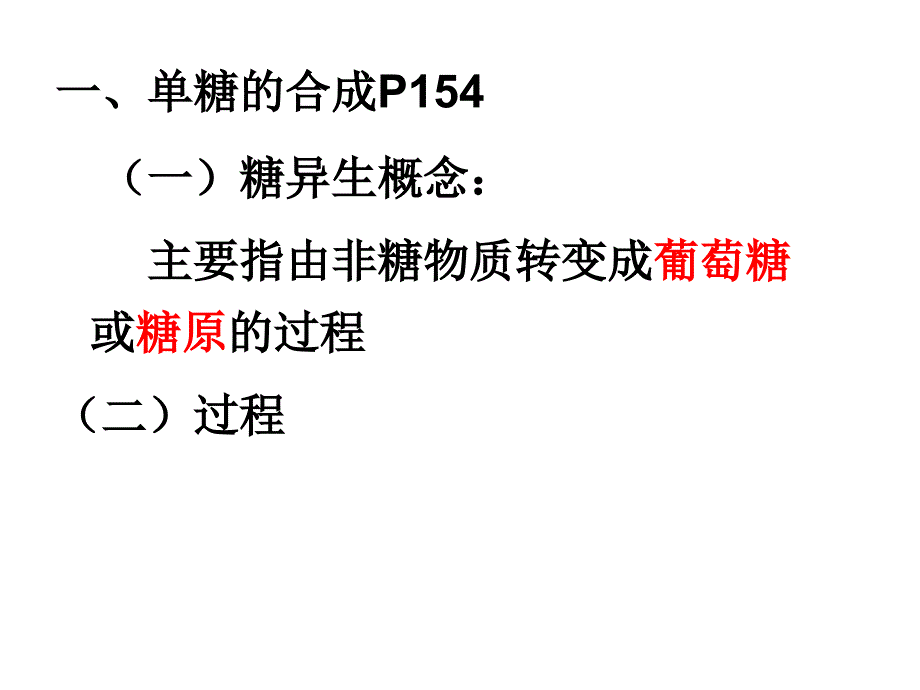 一、单糖的合成P154

（一）糖异生概念：

主要指由非糖物质转变成葡萄糖或糖原的过程

（二）过程